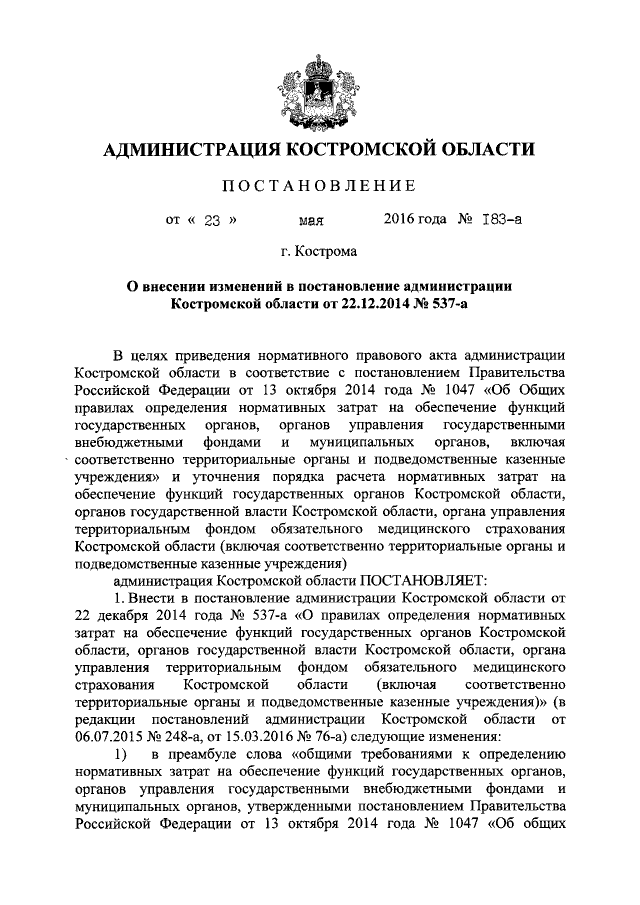 АДМИНИСТРАЦИЯ КОСТРОМСКОЙ ОБЛАСТИ

ПОСТАНОВЛЕНИЕ

от « 23 » мая 2016 года № 183-а

г. Кострома

О внесении изменений в постановление администрации Костромской области от 22.12.2014 № 537-а

В целях приведения нормативного правового акта администрации Костромской области в соответствие с постановлением Правительства Российской Федерации от 13 октября 2014 года № 1047 «Об Общих правилах определения нормативных затрат на обеспечение функций государственных органов, органов управления государственными внебюджетными фондами и муниципальных органов, включая соответственно территориальные органы и подведомственные казенные учреждения» и уточнения порядка расчета нормативных затрат на обеспечение функций государственных органов Костромской области, органов государственной власти Костромской области, органа управления территориальным фондом обязательного медицинского страхования Костромской области (включая соответственно территориальные органы и подведомственные казенные учреждения)

администрация Костромской области ПОСТАНОВЛЯЕТ:

1. Внести в постановление администрации Костромской области от 22 декабря 2014 года № 537-а «О правилах определения нормативных затрат на обеспечение функций государственных органов Костромской области, органов государственной власти Костромской области, органа управления территориальным фондом обязательного медицинского страхования Костромской области (включая соответственно территориальные органы и подведомственные казенные учреждения)» (в редакции постановлений администрации Костромской области от 06.07.2015 № 248-а, от 15.03.2016 № 76-а) следующие изменения:

1) в преамбуле слова «общими требованиями к определению нормативных затрат на обеспечение функций государственных органов, органов управления государственными внебюджетными фондами и муниципальных органов, утвержденными постановлением Правительства Российской Федерации от 13 октября 2014 года № 1047 «Об общих